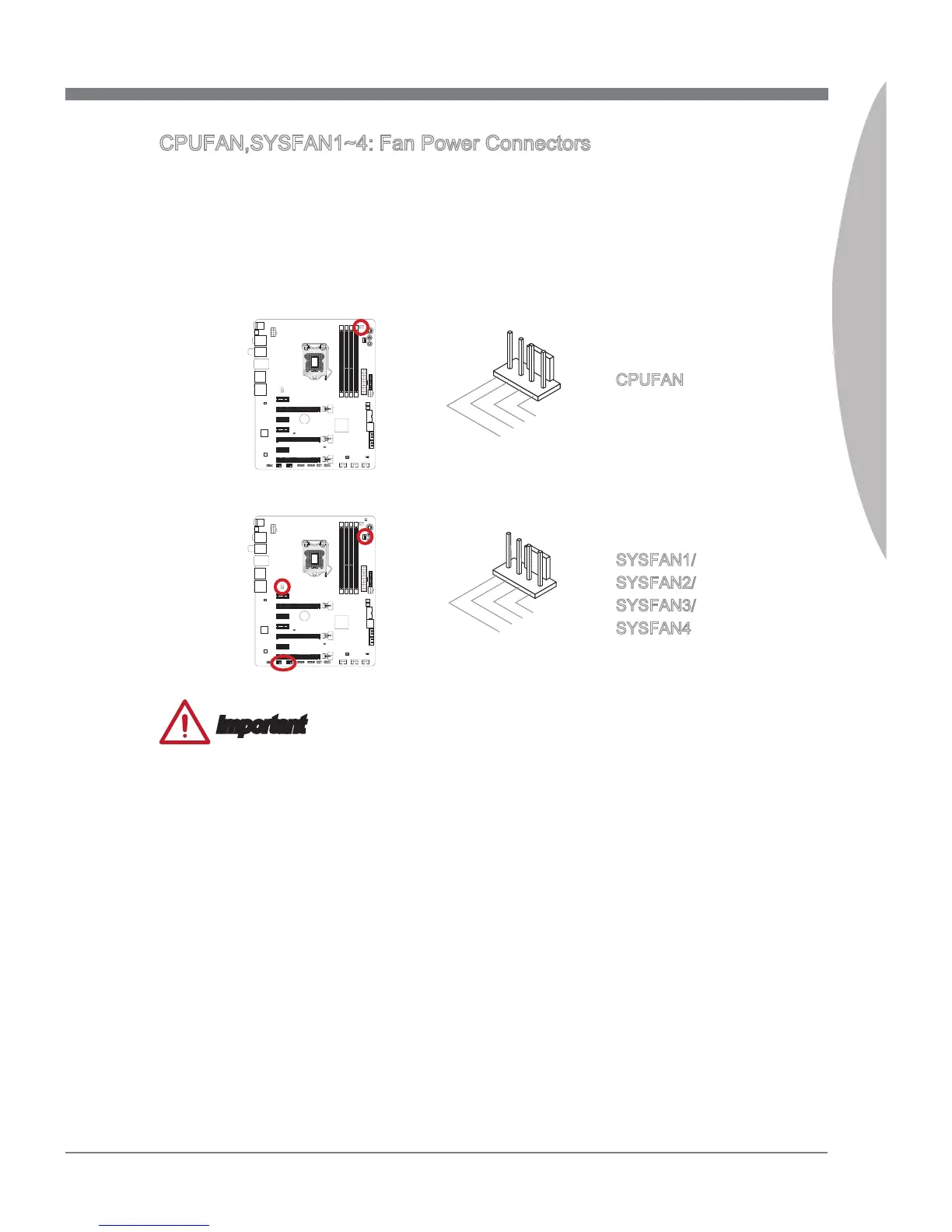 CPUFAN,SYSFAN1~4: Fan Power Connectors

CPUFAN

SYSFAN1/
SYSFAN2/
SYSFAN3/
SYSFAN4

Important